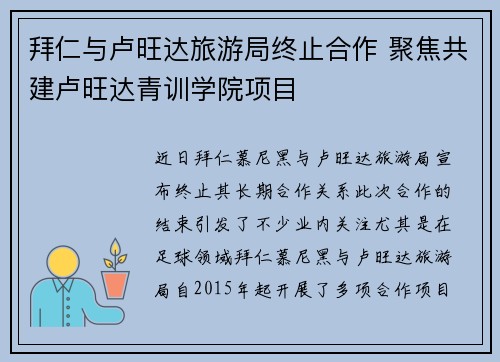 拜仁与卢旺达旅游局终止合作 聚焦共建卢旺达青训学院项目

近日拜仁慕尼黑与卢旺达旅游局宣布终止其长期合作关系此次合作的结束引发了不少业内关注尤其是在足球领域拜仁慕尼黑与卢旺达旅游局自2015年起开展了多项合作项目